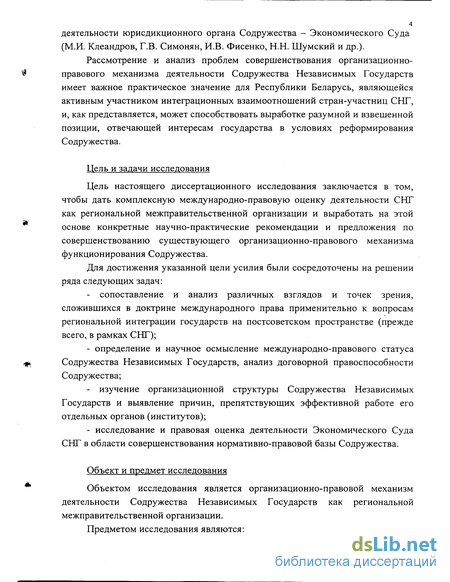 4

деятельности юрисдикционного органа Содружества – Экономического Суда (М.И. Клеандров, Г.В. Симонян, И.В. Фисенко, Н.Н. Шумский и др.).

Рассмотрение и анализ проблем совершенствования организационно-правового механизма деятельности Содружества Независимых Государств имеет важное практическое значение для Республики Беларусь, являющейся активным участником интеграционных взаимоотношений стран-участниц СНГ, и, как представляется, может способствовать выработке разумной и взвешенной позиции, отвечающей интересам государства в условиях реформирования Содружества.

Цель и задачи исследования

Цель настоящего диссертационного исследования заключается в том, чтобы дать комплексную международно-правовую оценку деятельности СНГ как региональной межправительственной организации и выработать на этой основе конкретные научно-практические рекомендации и предложения по совершенствованию существующего организационно-правового механизма функционирования Содружества.

Для достижения указанной цели усилия были сосредоточены на решении ряда следующих задач:

- сопоставление и анализ различных взглядов и точек зрения, сложившихся в доктрине международного права применительно к вопросам региональной интеграции государств на постсоветском пространстве (прежде всего, в рамках СНГ);

- определение и научное осмысление международно-правового статуса Содружества Независимых Государств, анализ договорной правоспособности Содружества;

- изучение организационной структуры Содружества Независимых Государств и выявление причин, препятствующих эффективной работе его отдельных органов (институтов);

- исследование и правовая оценка деятельности Экономического Суда СНГ в области совершенствования нормативно-правовой базы Содружества.

Объект и предмет исследования

Объектом исследования является организационно-правовой механизм деятельности Содружества Независимых Государств как региональной межправительственной организации.

Предметом исследования являются:

dsLib.net
библиотека диссертаций